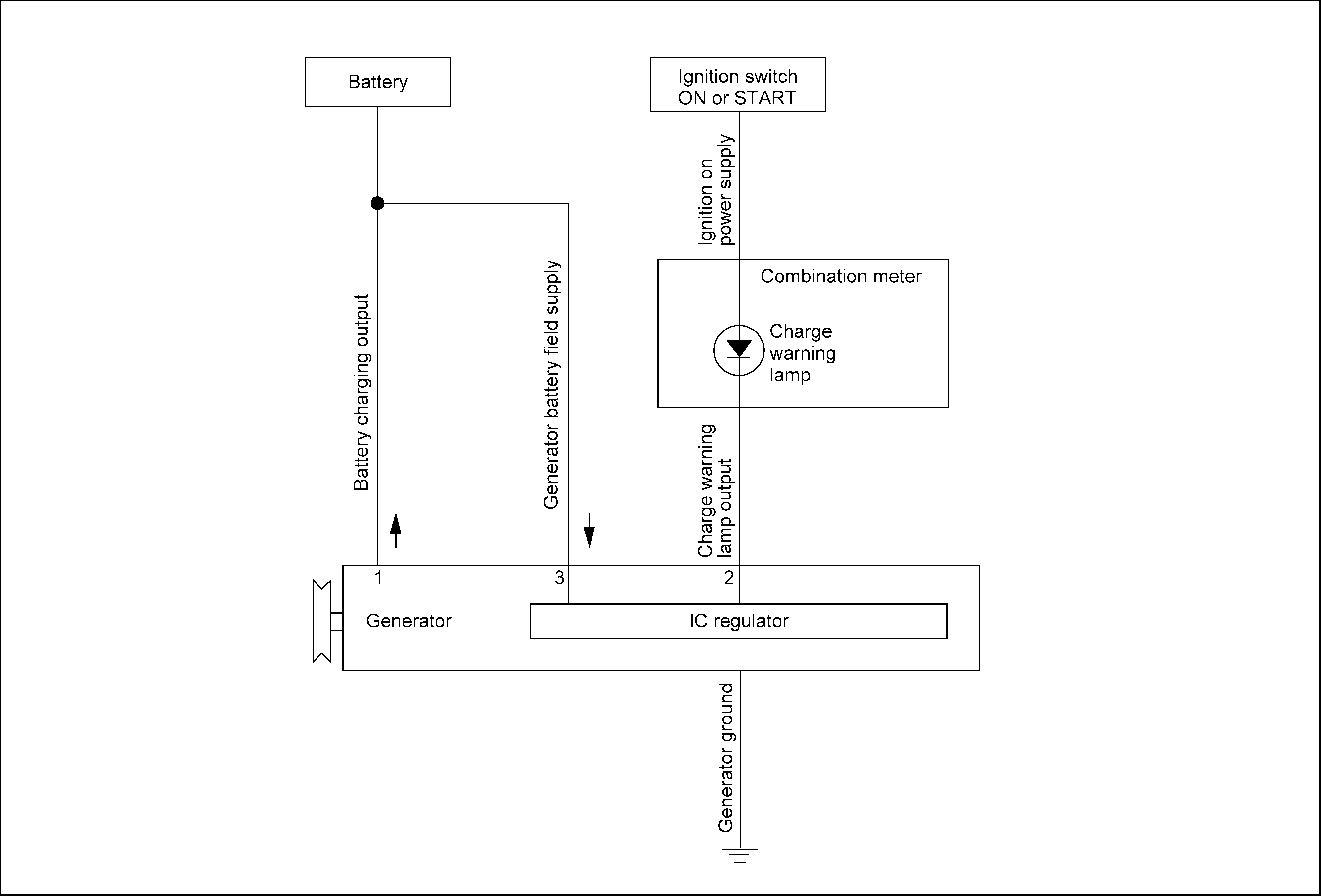 Battery

Ignition switch ON or START

Ignition on power supply

Combination meter

Charge warning lamp

Battery charging output

Generator battery field supply

Charge warning lamp output

1

3

2

Generator

IC regulator

Generator ground